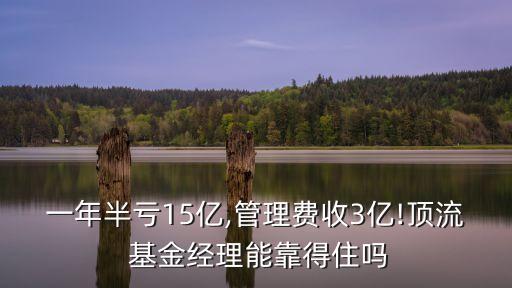 一年半亏15亿,管理费收3亿!顶流基金经理能靠得住吗